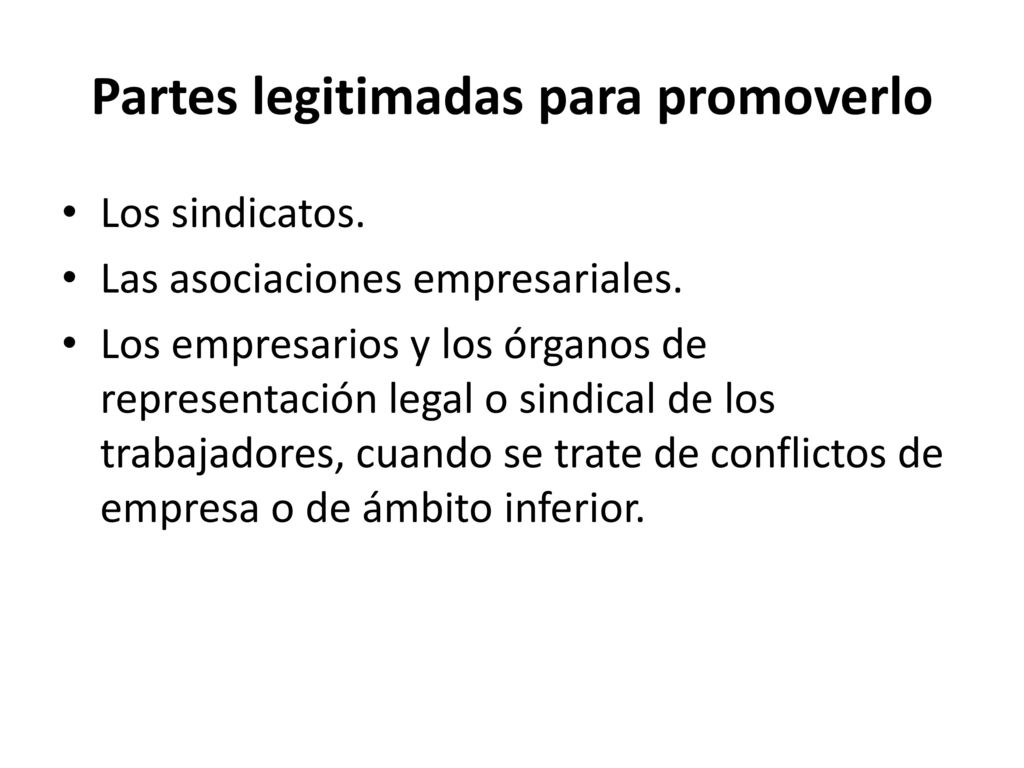 Partes legitimadas para promoverlo

• Los sindicatos.
• Las asociaciones empresariales.
• Los empresarios y los órganos de representación legal o sindical de los trabajadores, cuando se trate de conflictos de empresa o de ámbito inferior.